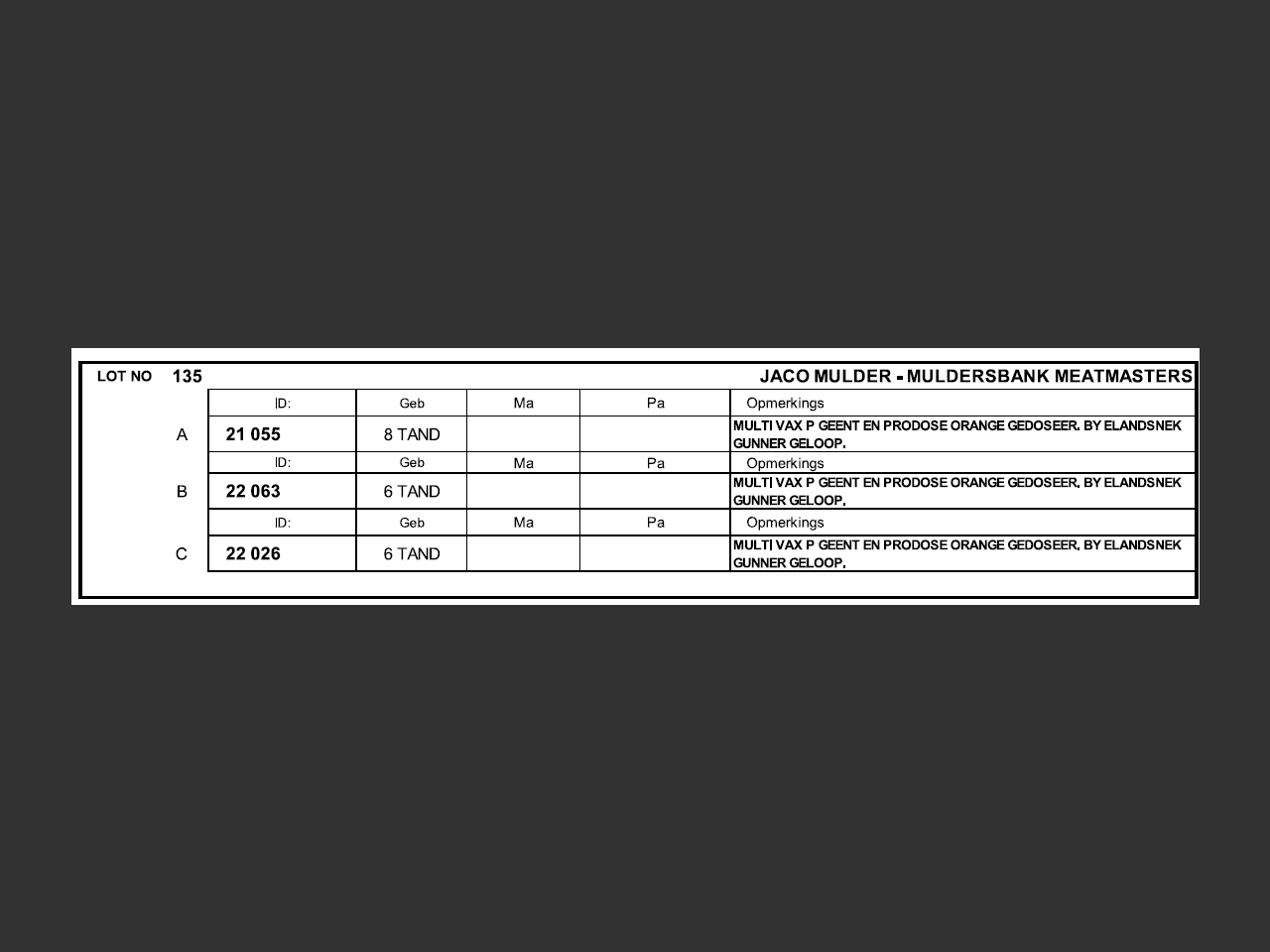 LOT NO 135 JACO MULDER - MULDERSBANK MEATMASTERS

| | ID: | Geb | Ma | Pa | Opmerkings |
|---|---|---|---|---|---|
| A | 21 055 | 8 TAND | | | MULTI VAX P GEENT EN PRODOSE ORANGE GEDOSEER. BY ELANDSNEK GUNNER GELOOP. |
| | ID: | Geb | Ma | Pa | Opmerkings |
| B | 22 063 | 6 TAND | | | MULTI VAX P GEENT EN PRODOSE ORANGE GEDOSEER. BY ELANDSNEK GUNNER GELOOP. |
| | ID: | Geb | Ma | Pa | Opmerkings |
| C | 22 026 | 6 TAND | | | MULTI VAX P GEENT EN PRODOSE ORANGE GEDOSEER. BY ELANDSNEK GUNNER GELOOP. |